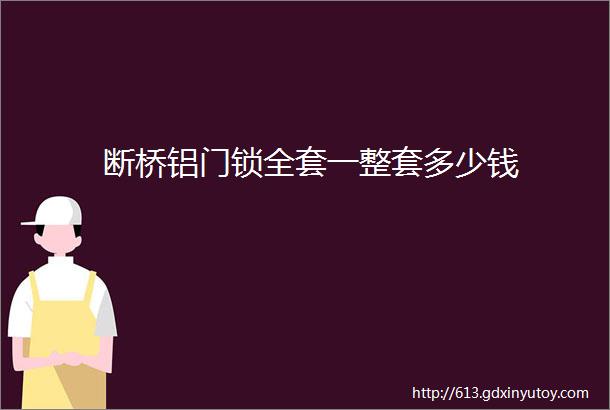 断桥铝门锁全套一整套多少钱

http://613.gdxinyutoy.com